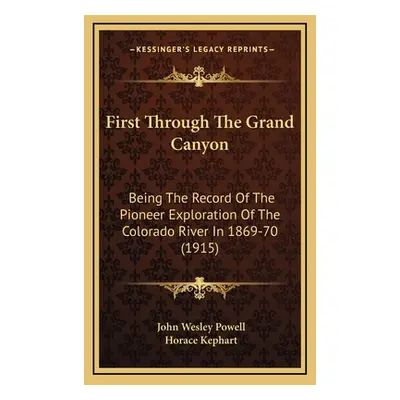 —KESSINGER'S LEGACY REPRINTS—

First Through The Grand Canyon

Being The Record Of The Pioneer Exploration Of The Colorado River In 1869-70 (1915)

John Wesley Powell
Horace Kephart